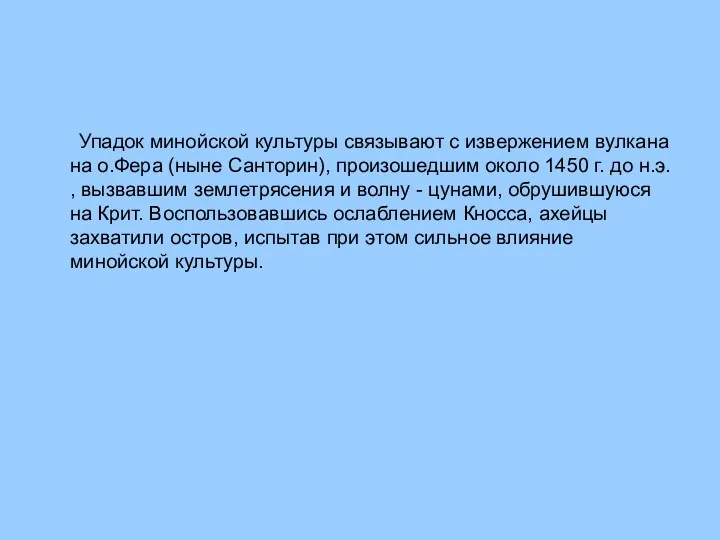 Упадок минойской культуры связывают с извержением вулкана на о.Фера (ныне Санторин), произошедшим около 1450 г. до н.э. , вызвавшим землетрясения и волну - цунами, обрушившуюся на Крит. Воспользовавшись ослаблением Кносса, ахейцы захватили остров, испытав при этом сильное влияние минойской культуры.